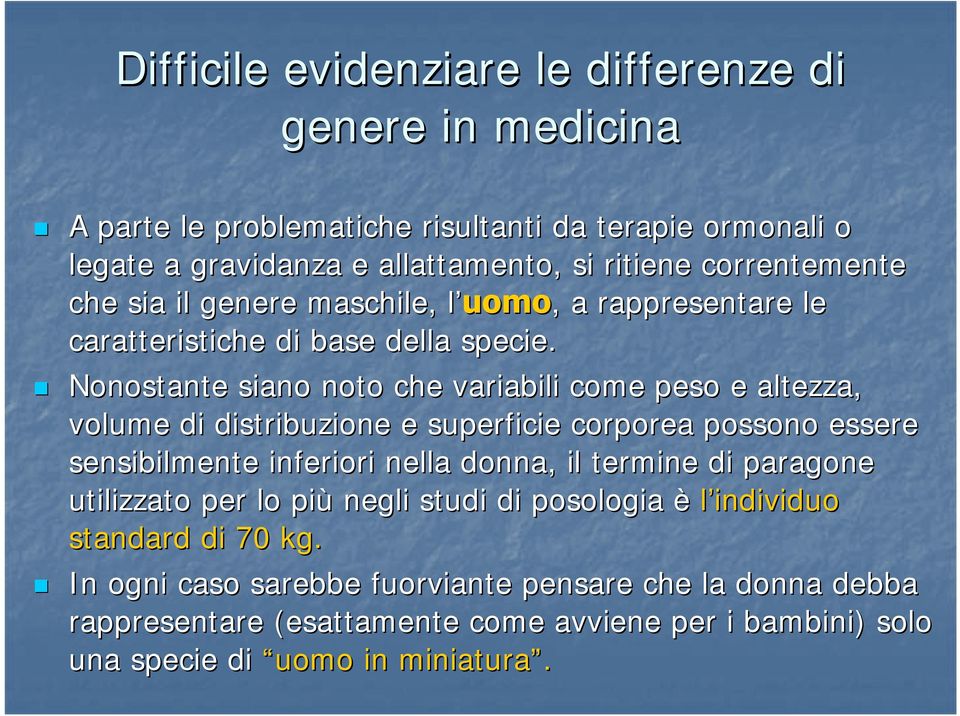 Difficile evidenziare le differenze di genere in medicina

A parte le problematiche risultanti da terapie ormonali o legate a gravidanza e allattamento, si ritiene correntemente che sia il genere maschile, l'uomo, a rappresentare le caratteristiche di base della specie.

Nonostante siano noto che variabili come peso e altezza, volume di distribuzione e superficie corporea possono essere sensibilmente inferiori nella donna, il termine di paragone utilizzato per lo più negli studi di posologia è l'individuo standard di 70 kg.

In ogni caso sarebbe fuorviante pensare che la donna debba rappresentare (esattamente come avviene per i bambini) solo una specie di "uomo in miniatura".